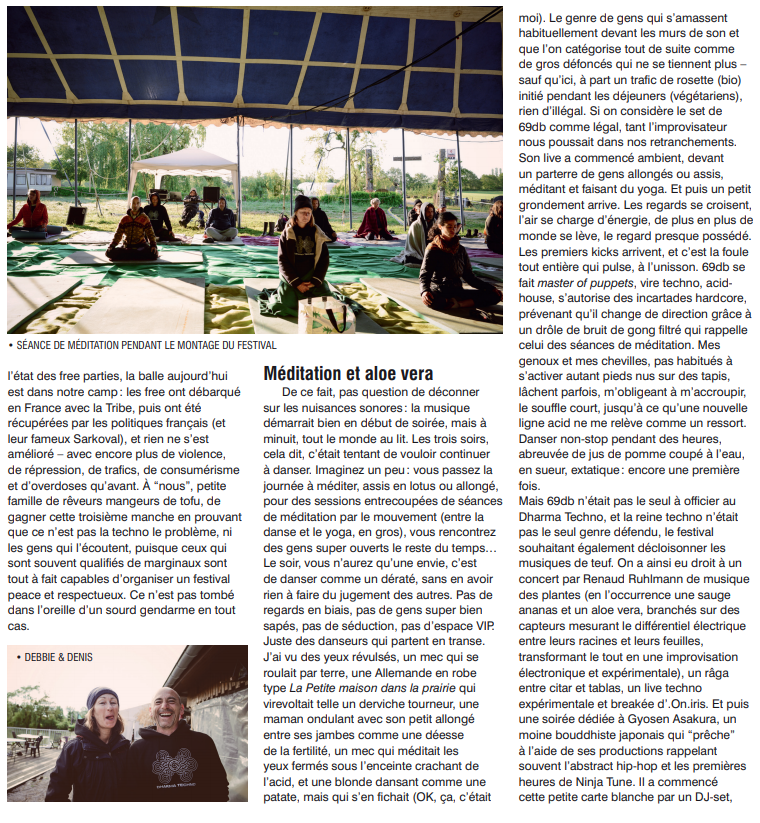 • SÉANCE DE MÉDITATION PENDANT LE MONTAGE DU FESTIVAL

l'état des free parties, la balle aujourd'hui est dans notre camp : les free ont débarqué en France avec la Tribe, puis ont été récupérées par les politiques français (et leur fameux Sarkoval), et rien ne s'est amélioré – avec encore plus de violence, de répression, de trafics, de consumérisme et d'overdoses qu'avant. À "nous", petite famille de rêveurs mangeurs de tofu, de gagner cette troisième manche en prouvant que ce n'est pas la techno le problème, ni les gens qui l'écoutent, puisque ceux qui sont souvent qualifiés de marginaux sont tout à fait capables d'organiser un festival peace et respectueux. Ce n'est pas tombé dans l'oreille d'un sourd gendarme en tout cas.

• DEBBIE & DENIS

DHARMA TECHNO

Méditation et aloe vera

De ce fait, pas question de déconner sur les nuisances sonores : la musique démarrait bien en début de soirée, mais à minuit, tout le monde au lit. Les trois soirs, cela dit, c'était tentant de vouloir continuer à danser. Imaginez un peu : vous passez la journée à méditer, assis en lotus ou allongé, pour des sessions entrecoupées de séances de méditation par le mouvement (entre la danse et le yoga, en gros), vous rencontrez des gens super ouverts le reste du temps… Le soir, vous n'aurez qu'une envie, c'est de danser comme un dératé, sans en avoir rien à faire du jugement des autres. Pas de regards en biais, pas de gens super bien sapés, pas de séduction, pas d'espace VIP. Juste des danseurs qui partent en transe. J'ai vu des yeux révulsés, un mec qui se roulait par terre, une Allemande en robe type La Petite maison dans la prairie qui virevoltait telle un derviche tourneur, une maman ondulant avec son petit allongé entre ses jambes comme une déesse de la fertilité, un mec qui méditait les yeux fermés sous l'enceinte crachant de l'acid, et une blonde dansant comme une patate, mais qui s'en fichait (OK, ça, c'était moi). Le genre de gens qui s'amassent habituellement devant les murs de son et que l'on catégorise tout de suite comme de gros défoncés qui ne se tiennent plus – sauf qu'ici, à part un trafic de rosette (bio) initié pendant les déjeuners (végétariens), rien d'illégal. Si on considère le set de 69db comme légal, tant l'improvisateur nous poussait dans nos retranchements. Son live a commencé ambient, devant un parterre de gens allongés ou assis, méditant et faisant du yoga. Et puis un petit grondement arrive. Les regards se croisent, l'air se charge d'énergie, de plus en plus de monde se lève, le regard presque possédé. Les premiers kicks arrivent, et c'est la foule tout entière qui pulse, à l'unisson. 69db se fait master of puppets, vire techno, acid-house, s'autorise des incartades hardcore, prévenant qu'il change de direction grâce à un drôle de bruit de gong filtré qui rappelle celui des séances de méditation. Mes genoux et mes chevilles, pas habitués à s'activer autant pieds nus sur des tapis, lâchent parfois, m'obligeant à m'accroupir, le souffle court, jusqu'à ce qu'une nouvelle ligne acid ne me relève comme un ressort. Danser non-stop pendant des heures, abreuvée de jus de pomme coupé à l'eau, en sueur, extatique : encore une première fois.
Mais 69db n'était pas le seul à officier au Dharma Techno, et la reine techno n'était pas le seul genre défendu, le festival souhaitant également décloisonner les musiques de teuf. On a ainsi eu droit à un concert par Renaud Ruhlmann de musique des plantes (en l'occurrence une sauge ananas et un aloe vera, branchés sur des capteurs mesurant le différentiel électrique entre leurs racines et leurs feuilles, transformant le tout en une improvisation électronique et expérimentale), un râga entre citar et tablas, un live techno expérimentale et breakée d'.On.iris. Et puis une soirée dédiée à Gyosen Asakura, un moine bouddhiste japonais qui "prêche" à l'aide de ses productions rappelant souvent l'abstract hip-hop et les premières heures de Ninja Tune. Il a commencé cette petite carte blanche par un DJ-set,